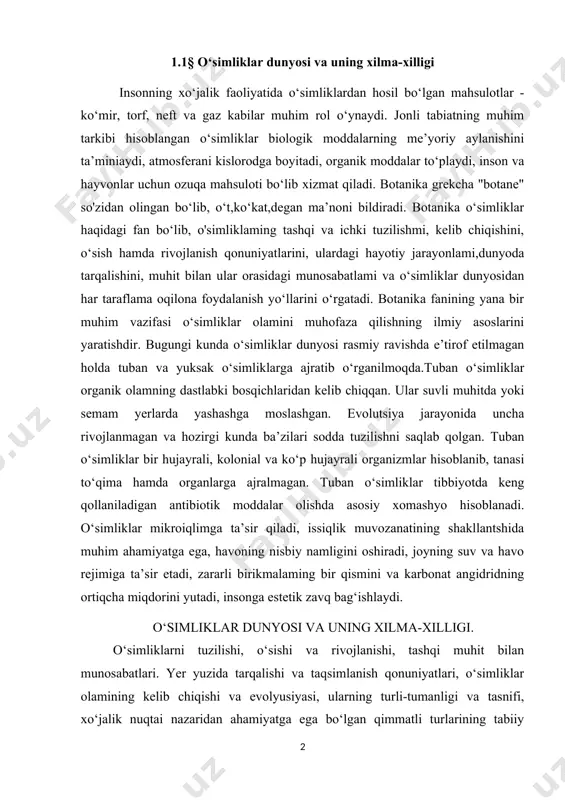 1.1§ O‘simliklar dunyosi va uning xilma-xilligi

Insonning xo‘jalik faoliyatida o‘simliklardan hosil bo‘lgan mahsulotlar - ko‘mir, torf, neft va gaz kabilar muhim rol o‘ynaydi. Jonli tabiatning muhim tarkibi hisoblangan o‘simliklar biologik moddalarning me’yoriy aylanishini ta’miniaydi, atmosferani kislorodga boyitadi, organik moddalar to‘playdi, inson va hayvonlar uchun ozuqa mahsuloti bo‘lib xizmat qiladi. Botanika grekcha "botane" so'zidan olingan bo‘lib, o‘t,ko‘kat,degan ma’noni bildiradi. Botanika o‘simliklar haqidagi fan bo‘lib, o'simliklaming tashqi va ichki tuzilishmi, kelib chiqishini, o‘sish hamda rivojlanish qonuniyatlarini, ulardagi hayotiy jarayonlami,dunyoda tarqalishini, muhit bilan ular orasidagi munosabatlami va o‘simliklar dunyosidan har taraflama oqilona foydalanish yo‘llarini o‘rgatadi. Botanika fanining yana bir muhim vazifasi o‘simliklar olamini muhofaza qilishning ilmiy asoslarini yaratishdir. Bugungi kunda o‘simliklar dunyosi rasmiy ravishda e’tirof etilmagan holda tuban va yuksak o‘simliklarga ajratib o‘rganilmoqda.Tuban o‘simliklar organik olamning dastlabki bosqichlaridan kelib chiqqan. Ular suvli muhitda yoki semam yerlarda yashashga moslashgan. Evolutsiya jarayonida uncha rivojlanmagan va hozirgi kunda ba’zilari sodda tuzilishni saqlab qolgan. Tuban o‘simliklar bir hujayrali, kolonial va ko‘p hujayrali organizmlar hisoblanib, tanasi to‘qima hamda organlarga ajralmagan. Tuban o‘simliklar tibbiyotda keng qollaniladigan antibiotik moddalar olishda asosiy xomashyo hisoblanadi. O‘simliklar mikroiqlimga ta’sir qiladi, issiqlik muvozanatining shakllantshida muhim ahamiyatga ega, havoning nisbiy namligini oshiradi, joyning suv va havo rejimiga ta’sir etadi, zararli birikmalaming bir qismini va karbonat angidridning ortiqcha miqdorini yutadi, insonga estetik zavq bag‘ishlaydi.

O‘SIMLIKLAR DUNYOSI VA UNING XILMA-XILLIGI.

O‘simliklarni tuzilishi, o‘sishi va rivojlanishi, tashqi muhit bilan munosabatlari. Yer yuzida tarqalishi va taqsimlanish qonuniyatlari, o‘simliklar olamining kelib chiqishi va evolyusiyasi, ularning turli-tumanligi va tasnifi, xo‘jalik nuqtai nazaridan ahamiyatga ega bo‘lgan qimmatli turlarining tabiiy

2